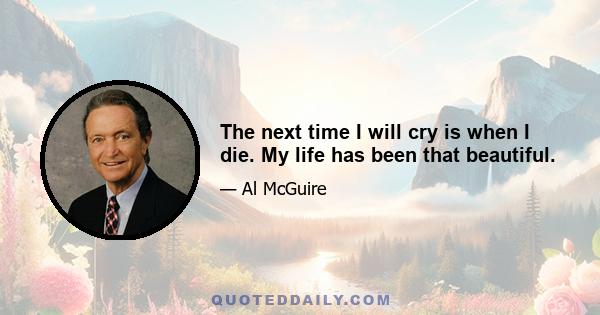 The next time I will cry is when I die. My life has been that beautiful.

— Al McGuire

QUOTEDDAILY.COM